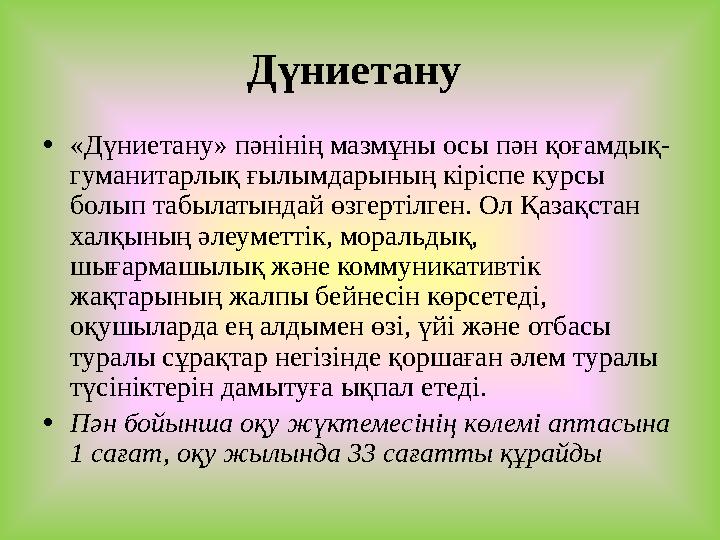 Дүниетану

• «Дүниетану» пәнінің мазмұны осы пән қоғамдық-гуманитарлық ғылымдарының кіріспе курсы болып табылатындай өзгертілген. Ол Қазақстан халқының әлеуметтік, моральдық, шығармашылық және коммуникативтік жақтарының жалпы бейнесін көрсетеді, оқушыларда ең алдымен өзі, үйі және отбасы туралы сұрақтар негізінде қоршаған әлем туралы түсініктерін дамытуға ықпал етеді.

• Пән бойынша оқу жүктемесінің көлемі аптасына 1 сағат, оқу жылында 33 сағатты құрайды